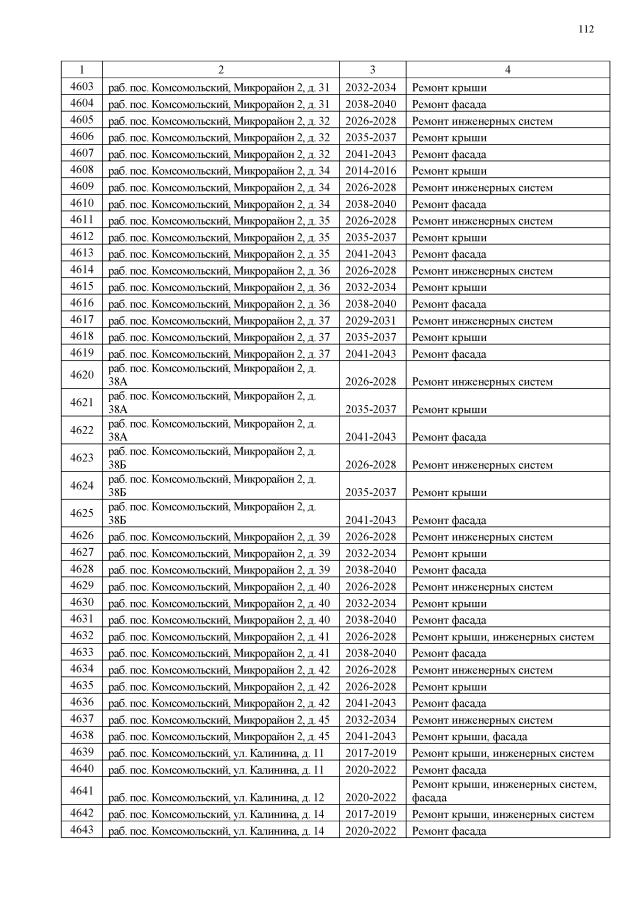 112

| 1 | 2 | 3 | 4 |
|---|---|---|---|
| 4603 | раб. пос. Комсомольский, Микрорайон 2, д. 31 | 2032-2034 | Ремонт крыши |
| 4604 | раб. пос. Комсомольский, Микрорайон 2, д. 31 | 2038-2040 | Ремонт фасада |
| 4605 | раб. пос. Комсомольский, Микрорайон 2, д. 32 | 2026-2028 | Ремонт инженерных систем |
| 4606 | раб. пос. Комсомольский, Микрорайон 2, д. 32 | 2035-2037 | Ремонт крыши |
| 4607 | раб. пос. Комсомольский, Микрорайон 2, д. 32 | 2041-2043 | Ремонт фасада |
| 4608 | раб. пос. Комсомольский, Микрорайон 2, д. 34 | 2014-2016 | Ремонт крыши |
| 4609 | раб. пос. Комсомольский, Микрорайон 2, д. 34 | 2026-2028 | Ремонт инженерных систем |
| 4610 | раб. пос. Комсомольский, Микрорайон 2, д. 34 | 2038-2040 | Ремонт фасада |
| 4611 | раб. пос. Комсомольский, Микрорайон 2, д. 35 | 2026-2028 | Ремонт инженерных систем |
| 4612 | раб. пос. Комсомольский, Микрорайон 2, д. 35 | 2035-2037 | Ремонт крыши |
| 4613 | раб. пос. Комсомольский, Микрорайон 2, д. 35 | 2041-2043 | Ремонт фасада |
| 4614 | раб. пос. Комсомольский, Микрорайон 2, д. 36 | 2026-2028 | Ремонт инженерных систем |
| 4615 | раб. пос. Комсомольский, Микрорайон 2, д. 36 | 2032-2034 | Ремонт крыши |
| 4616 | раб. пос. Комсомольский, Микрорайон 2, д. 36 | 2038-2040 | Ремонт фасада |
| 4617 | раб. пос. Комсомольский, Микрорайон 2, д. 37 | 2029-2031 | Ремонт инженерных систем |
| 4618 | раб. пос. Комсомольский, Микрорайон 2, д. 37 | 2035-2037 | Ремонт крыши |
| 4619 | раб. пос. Комсомольский, Микрорайон 2, д. 37 | 2041-2043 | Ремонт фасада |
| 4620 | раб. пос. Комсомольский, Микрорайон 2, д. 38А | 2026-2028 | Ремонт инженерных систем |
| 4621 | раб. пос. Комсомольский, Микрорайон 2, д. 38А | 2035-2037 | Ремонт крыши |
| 4622 | раб. пос. Комсомольский, Микрорайон 2, д. 38А | 2041-2043 | Ремонт фасада |
| 4623 | раб. пос. Комсомольский, Микрорайон 2, д. 38Б | 2026-2028 | Ремонт инженерных систем |
| 4624 | раб. пос. Комсомольский, Микрорайон 2, д. 38Б | 2035-2037 | Ремонт крыши |
| 4625 | раб. пос. Комсомольский, Микрорайон 2, д. 38Б | 2041-2043 | Ремонт фасада |
| 4626 | раб. пос. Комсомольский, Микрорайон 2, д. 39 | 2026-2028 | Ремонт инженерных систем |
| 4627 | раб. пос. Комсомольский, Микрорайон 2, д. 39 | 2032-2034 | Ремонт крыши |
| 4628 | раб. пос. Комсомольский, Микрорайон 2, д. 39 | 2038-2040 | Ремонт фасада |
| 4629 | раб. пос. Комсомольский, Микрорайон 2, д. 40 | 2026-2028 | Ремонт инженерных систем |
| 4630 | раб. пос. Комсомольский, Микрорайон 2, д. 40 | 2032-2034 | Ремонт крыши |
| 4631 | раб. пос. Комсомольский, Микрорайон 2, д. 40 | 2038-2040 | Ремонт фасада |
| 4632 | раб. пос. Комсомольский, Микрорайон 2, д. 41 | 2026-2028 | Ремонт крыши, инженерных систем |
| 4633 | раб. пос. Комсомольский, Микрорайон 2, д. 41 | 2038-2040 | Ремонт фасада |
| 4634 | раб. пос. Комсомольский, Микрорайон 2, д. 42 | 2026-2028 | Ремонт инженерных систем |
| 4635 | раб. пос. Комсомольский, Микрорайон 2, д. 42 | 2026-2028 | Ремонт крыши |
| 4636 | раб. пос. Комсомольский, Микрорайон 2, д. 42 | 2041-2043 | Ремонт фасада |
| 4637 | раб. пос. Комсомольский, Микрорайон 2, д. 45 | 2032-2034 | Ремонт инженерных систем |
| 4638 | раб. пос. Комсомольский, Микрорайон 2, д. 45 | 2041-2043 | Ремонт крыши, фасада |
| 4639 | раб. пос. Комсомольский, ул. Калинина, д. 11 | 2017-2019 | Ремонт крыши, инженерных систем |
| 4640 | раб. пос. Комсомольский, ул. Калинина, д. 11 | 2020-2022 | Ремонт фасада |
| 4641 | раб. пос. Комсомольский, ул. Калинина, д. 12 | 2020-2022 | Ремонт крыши, инженерных систем, фасада |
| 4642 | раб. пос. Комсомольский, ул. Калинина, д. 14 | 2017-2019 | Ремонт крыши, инженерных систем |
| 4643 | раб. пос. Комсомольский, ул. Калинина, д. 14 | 2020-2022 | Ремонт фасада |